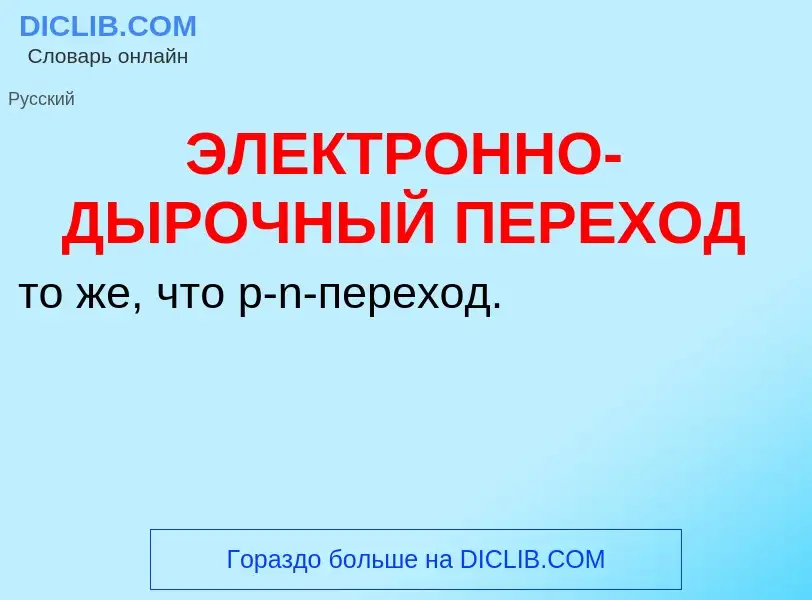 DICLIB.COM
Словарь онлайн

Русский

ЭЛЕКТРОННО-ДЫРОЧНЫЙ ПЕРЕХОД

то же, что p-n-переход.

Гораздо больше на DICLIB.COM